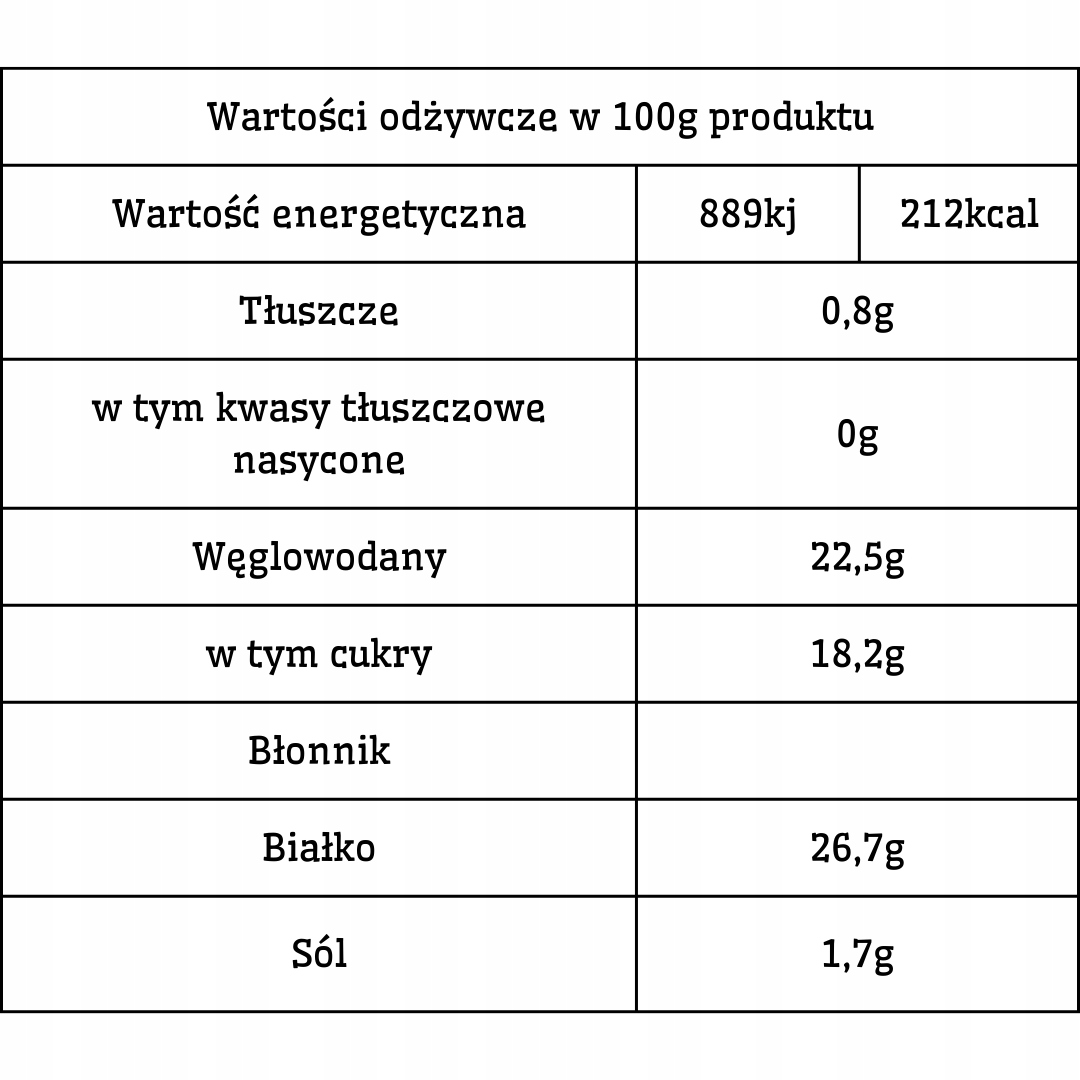 | Wartości odżywcze w 100g produktu | | |
|---|---|---|
| Wartość energetyczna | 889kj | 212kcal |
| Tłuszcze | 0,8g | |
| w tym kwasy tłuszczowe nasycone | 0g | |
| Węglowodany | 22,5g | |
| w tym cukry | 18,2g | |
| Błonnik | | |
| Białko | 26,7g | |
| Sól | 1,7g | |